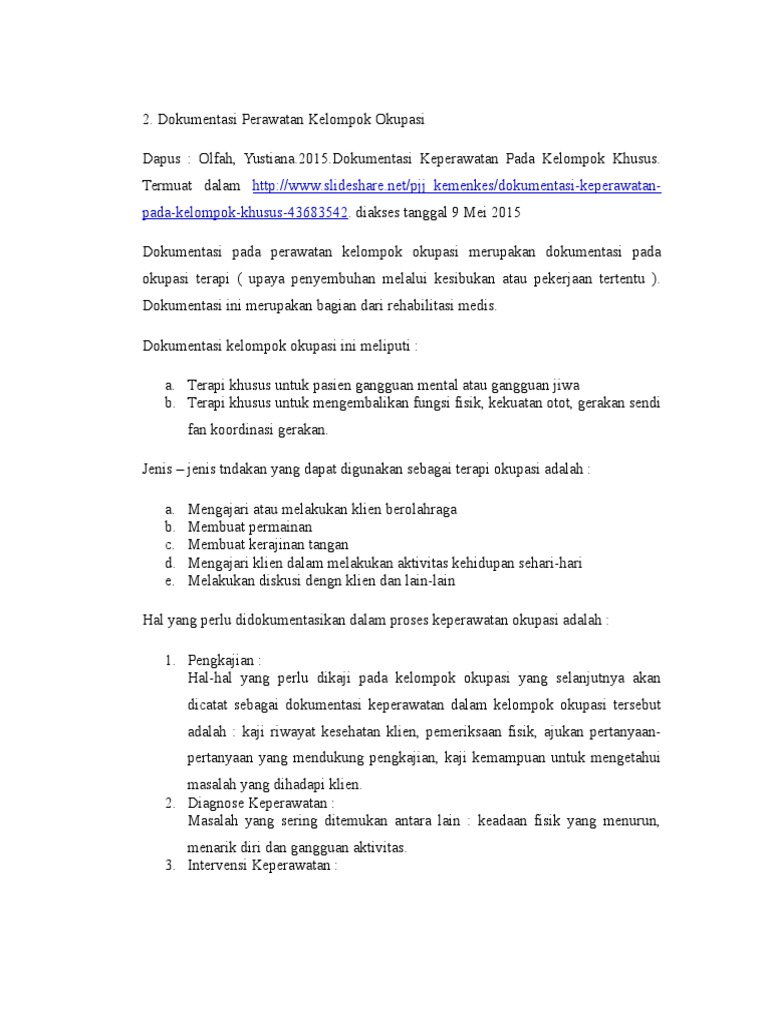 2. Dokumentasi Perawatan Kelompok Okupasi

Dapus : Olfah, Yustiana.2015.Dokumentasi Keperawatan Pada Kelompok Khusus. Termuat dalam http://www.slideshare.net/pjj_kemenkes/dokumentasi-keperawatan-pada-kelompok-khusus-43683542. diakses tanggal 9 Mei 2015

Dokumentasi pada perawatan kelompok okupasi merupakan dokumentasi pada okupasi terapi ( upaya penyembuhan melalui kesibukan atau pekerjaan tertentu ). Dokumentasi ini merupakan bagian dari rehabilitasi medis.

Dokumentasi kelompok okupasi ini meliputi :

a. Terapi khusus untuk pasien gangguan mental atau gangguan jiwa
b. Terapi khusus untuk mengembalikan fungsi fisik, kekuatan otot, gerakan sendi fan koordinasi gerakan.

Jenis – jenis tndakan yang dapat digunakan sebagai terapi okupasi adalah :

a. Mengajari atau melakukan klien berolahraga
b. Membuat permainan
c. Membuat kerajinan tangan
d. Mengajari klien dalam melakukan aktivitas kehidupan sehari-hari
e. Melakukan diskusi dengn klien dan lain-lain

Hal yang perlu didokumentasikan dalam proses keperawatan okupasi adalah :

1. Pengkajian :
Hal-hal yang perlu dikaji pada kelompok okupasi yang selanjutnya akan dicatat sebagai dokumentasi keperawatan dalam kelompok okupasi tersebut adalah : kaji riwayat kesehatan klien, pemeriksaan fisik, ajukan pertanyaan-pertanyaan yang mendukung pengkajian, kaji kemampuan untuk mengetahui masalah yang dihadapi klien.
2. Diagnose Keperawatan :
Masalah yang sering ditemukan antara lain : keadaan fisik yang menurun, menarik diri dan gangguan aktivitas.
3. Intervensi Keperawatan :